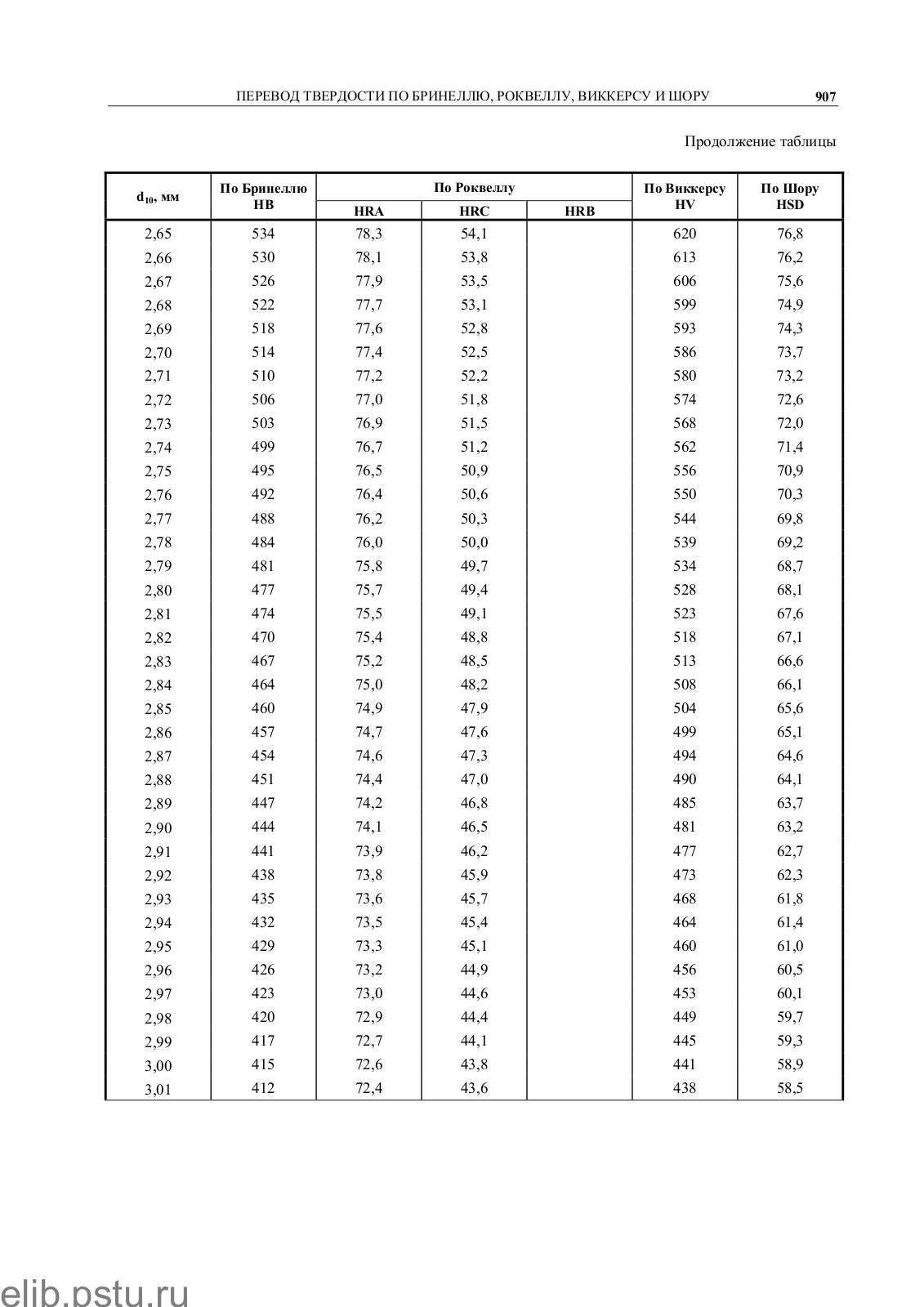 ПЕРЕВОД ТВЕРДОСТИ ПО БРИНЕЛЛЮ, РОКВЕЛЛУ, ВИККЕРСУ И ШОРУ 907

Продолжение таблицы

| $d_{10}$, мм | По Бринеллю HB | По Роквеллу HRA | По Роквеллу HRC | По Роквеллу HRB | По Виккерсу HV | По Шору HSD |
|---|---|---|---|---|---|---|
| 2,65 | 534 | 78,3 | 54,1 | | 620 | 76,8 |
| 2,66 | 530 | 78,1 | 53,8 | | 613 | 76,2 |
| 2,67 | 526 | 77,9 | 53,5 | | 606 | 75,6 |
| 2,68 | 522 | 77,7 | 53,1 | | 599 | 74,9 |
| 2,69 | 518 | 77,6 | 52,8 | | 593 | 74,3 |
| 2,70 | 514 | 77,4 | 52,5 | | 586 | 73,7 |
| 2,71 | 510 | 77,2 | 52,2 | | 580 | 73,2 |
| 2,72 | 506 | 77,0 | 51,8 | | 574 | 72,6 |
| 2,73 | 503 | 76,9 | 51,5 | | 568 | 72,0 |
| 2,74 | 499 | 76,7 | 51,2 | | 562 | 71,4 |
| 2,75 | 495 | 76,5 | 50,9 | | 556 | 70,9 |
| 2,76 | 492 | 76,4 | 50,6 | | 550 | 70,3 |
| 2,77 | 488 | 76,2 | 50,3 | | 544 | 69,8 |
| 2,78 | 484 | 76,0 | 50,0 | | 539 | 69,2 |
| 2,79 | 481 | 75,8 | 49,7 | | 534 | 68,7 |
| 2,80 | 477 | 75,7 | 49,4 | | 528 | 68,1 |
| 2,81 | 474 | 75,5 | 49,1 | | 523 | 67,6 |
| 2,82 | 470 | 75,4 | 48,8 | | 518 | 67,1 |
| 2,83 | 467 | 75,2 | 48,5 | | 513 | 66,6 |
| 2,84 | 464 | 75,0 | 48,2 | | 508 | 66,1 |
| 2,85 | 460 | 74,9 | 47,9 | | 504 | 65,6 |
| 2,86 | 457 | 74,7 | 47,6 | | 499 | 65,1 |
| 2,87 | 454 | 74,6 | 47,3 | | 494 | 64,6 |
| 2,88 | 451 | 74,4 | 47,0 | | 490 | 64,1 |
| 2,89 | 447 | 74,2 | 46,8 | | 485 | 63,7 |
| 2,90 | 444 | 74,1 | 46,5 | | 481 | 63,2 |
| 2,91 | 441 | 73,9 | 46,2 | | 477 | 62,7 |
| 2,92 | 438 | 73,8 | 45,9 | | 473 | 62,3 |
| 2,93 | 435 | 73,6 | 45,7 | | 468 | 61,8 |
| 2,94 | 432 | 73,5 | 45,4 | | 464 | 61,4 |
| 2,95 | 429 | 73,3 | 45,1 | | 460 | 61,0 |
| 2,96 | 426 | 73,2 | 44,9 | | 456 | 60,5 |
| 2,97 | 423 | 73,0 | 44,6 | | 453 | 60,1 |
| 2,98 | 420 | 72,9 | 44,4 | | 449 | 59,7 |
| 2,99 | 417 | 72,7 | 44,1 | | 445 | 59,3 |
| 3,00 | 415 | 72,6 | 43,8 | | 441 | 58,9 |
| 3,01 | 412 | 72,4 | 43,6 | | 438 | 58,5 |

elib.pstu.ru